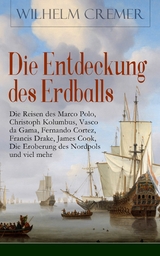 WILHELM CREMER

Die Entdeckung des Erdballs

Die Reisen des Marco Polo, Christoph Kolumbus, Vasco da Gama, Fernando Cortez, Francis Drake, James Cook, Die Eroberung des Nordpols und viel mehr